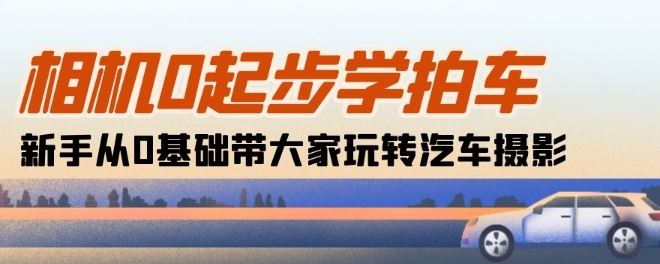 相机0起步学拍车

新手从0基础带大家玩转汽车摄影